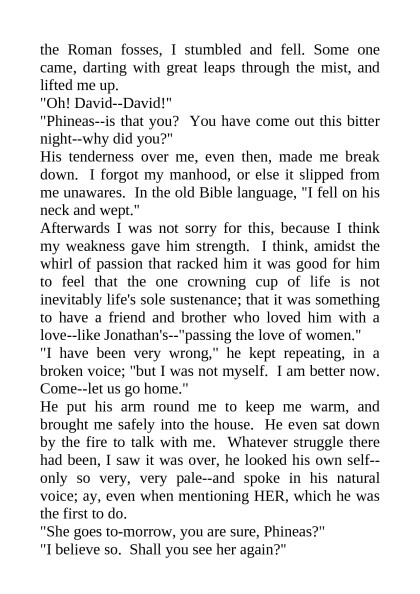 the Roman fosses, I stumbled and fell. Some one came, darting with great leaps through the mist, and lifted me up.

"Oh! David--David!"

"Phineas--is that you? You have come out this bitter night--why did you?"

His tenderness over me, even then, made me break down. I forgot my manhood, or else it slipped from me unawares. In the old Bible language, "I fell on his neck and wept."

Afterwards I was not sorry for this, because I think my weakness gave him strength. I think, amidst the whirl of passion that racked him it was good for him to feel that the one crowning cup of life is not inevitably life's sole sustenance; that it was something to have a friend and brother who loved him with a love--like Jonathan's--"passing the love of women."

"I have been very wrong," he kept repeating, in a broken voice; "but I was not myself. I am better now. Come--let us go home."

He put his arm round me to keep me warm, and brought me safely into the house. He even sat down by the fire to talk with me. Whatever struggle there had been, I saw it was over, he looked his own self--only so very, very pale--and spoke in his natural voice; ay, even when mentioning HER, which he was the first to do.

"She goes to-morrow, you are sure, Phineas?"

"I believe so. Shall you see her again?"